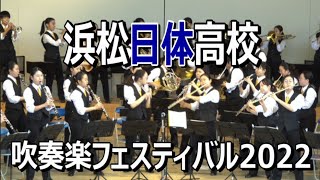 浜松日体高校

吹奏楽フェスティバル2022